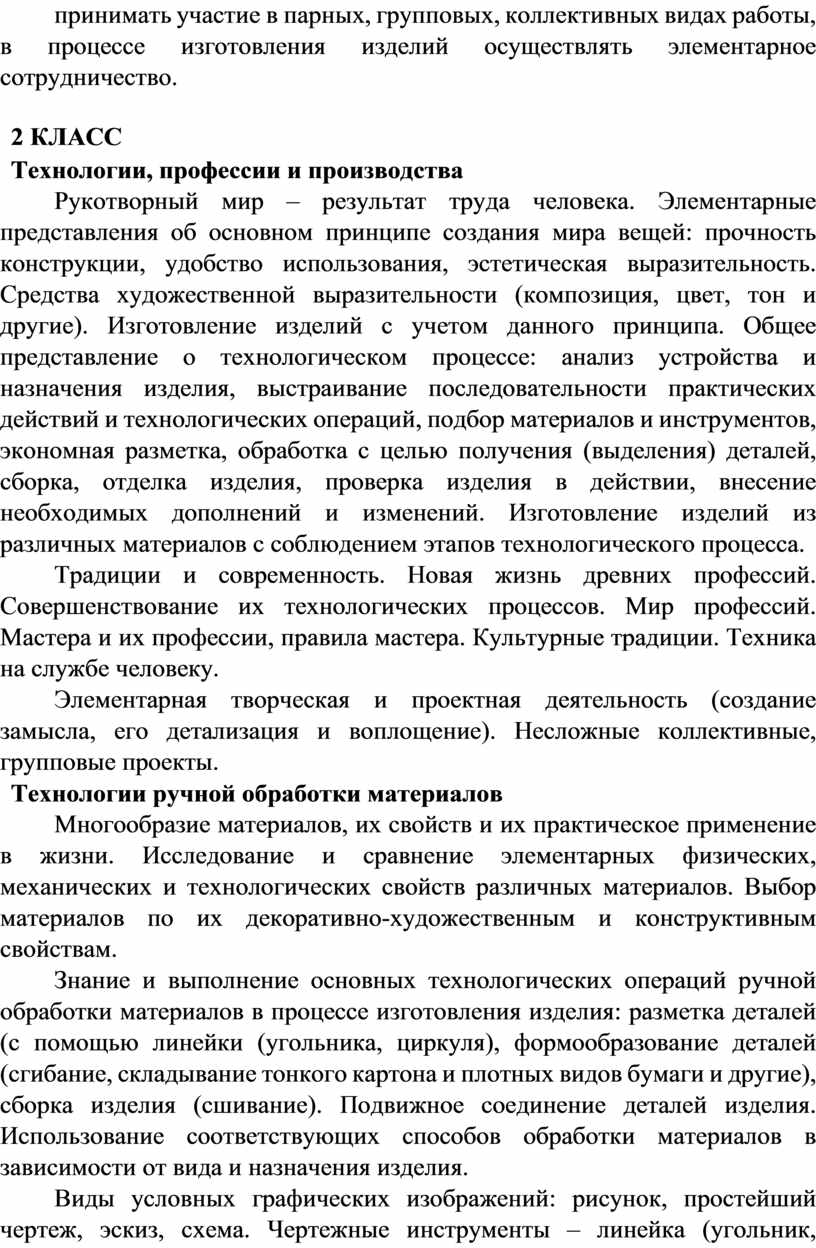 принимать участие в парных, групповых, коллективных видах работы, в процессе изготовления изделий осуществлять элементарное сотрудничество.

2 КЛАСС

Технологии, профессии и производства

Рукотворный мир – результат труда человека. Элементарные представления об основном принципе создания мира вещей: прочность конструкции, удобство использования, эстетическая выразительность. Средства художественной выразительности (композиция, цвет, тон и другие). Изготовление изделий с учетом данного принципа. Общее представление о технологическом процессе: анализ устройства и назначения изделия, выстраивание последовательности практических действий и технологических операций, подбор материалов и инструментов, экономная разметка, обработка с целью получения (выделения) деталей, сборка, отделка изделия, проверка изделия в действии, внесение необходимых дополнений и изменений. Изготовление изделий из различных материалов с соблюдением этапов технологического процесса.

Традиции и современность. Новая жизнь древних профессий. Совершенствование их технологических процессов. Мир профессий. Мастера и их профессии, правила мастера. Культурные традиции. Техника на службе человеку.

Элементарная творческая и проектная деятельность (создание замысла, его детализация и воплощение). Несложные коллективные, групповые проекты.

Технологии ручной обработки материалов

Многообразие материалов, их свойств и их практическое применение в жизни. Исследование и сравнение элементарных физических, механических и технологических свойств различных материалов. Выбор материалов по их декоративно-художественным и конструктивным свойствам.

Знание и выполнение основных технологических операций ручной обработки материалов в процессе изготовления изделия: разметка деталей (с помощью линейки (угольника, циркуля), формообразование деталей (сгибание, складывание тонкого картона и плотных видов бумаги и другие), сборка изделия (сшивание). Подвижное соединение деталей изделия. Использование соответствующих способов обработки материалов в зависимости от вида и назначения изделия.

Виды условных графических изображений: рисунок, простейший чертеж, эскиз, схема. Чертежные инструменты – линейка (угольник,